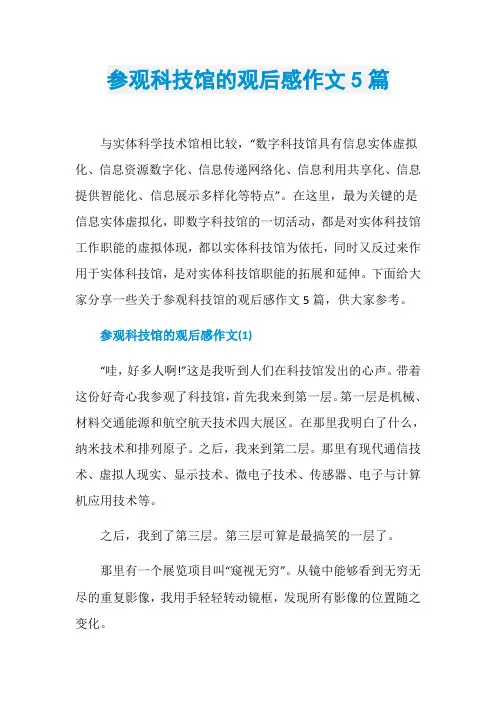 参观科技馆的观后感作文 5 篇

与实体科学技术馆相比较，“数字科技馆具有信息实体虚拟化、信息资源数字化、信息传递网络化、信息利用共享化、信息提供智能化、信息展示多样化等特点”。在这里，最为关键的是信息实体虚拟化，即数字科技馆的一切活动，都是对实体科技馆工作职能的虚拟体现，都以实体科技馆为依托，同时又反过来作用于实体科技馆，是对实体科技馆职能的拓展和延伸。下面给大家分享一些关于参观科技馆的观后感作文 5 篇，供大家参考。

参观科技馆的观后感作文(1)

“哇，好多人啊!”这是我听到人们在科技馆发出的心声。带着这份好奇心我参观了科技馆，首先我来到第一层。第一层是机械、材料交通能源和航空航天技术四大展区。在那里我明白了什么，纳米技术和排列原子。之后，我来到第二层。那里有现代通信技术、虚拟人现实、显示技术、微电子技术、传感器、电子与计算机应用技术等。

之后，我到了第三层。第三层可算是最搞笑的一层了。

那里有一个展览项目叫“窥视无穷”。从镜中能够看到无穷无尽的重复影像，我用手轻轻转动镜框，发现所有影像的位置随之变化。